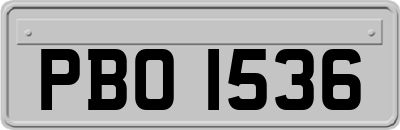 PBO 1536